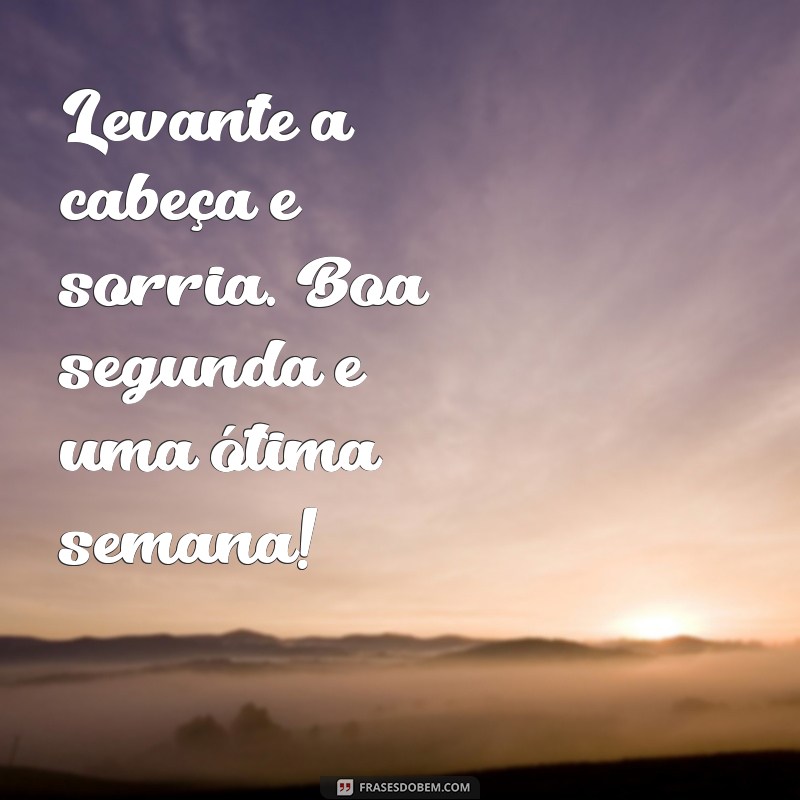 Levante a cabeça e sorria. Boa segunda e uma ótima semana!

FRASESDOBEM.COM